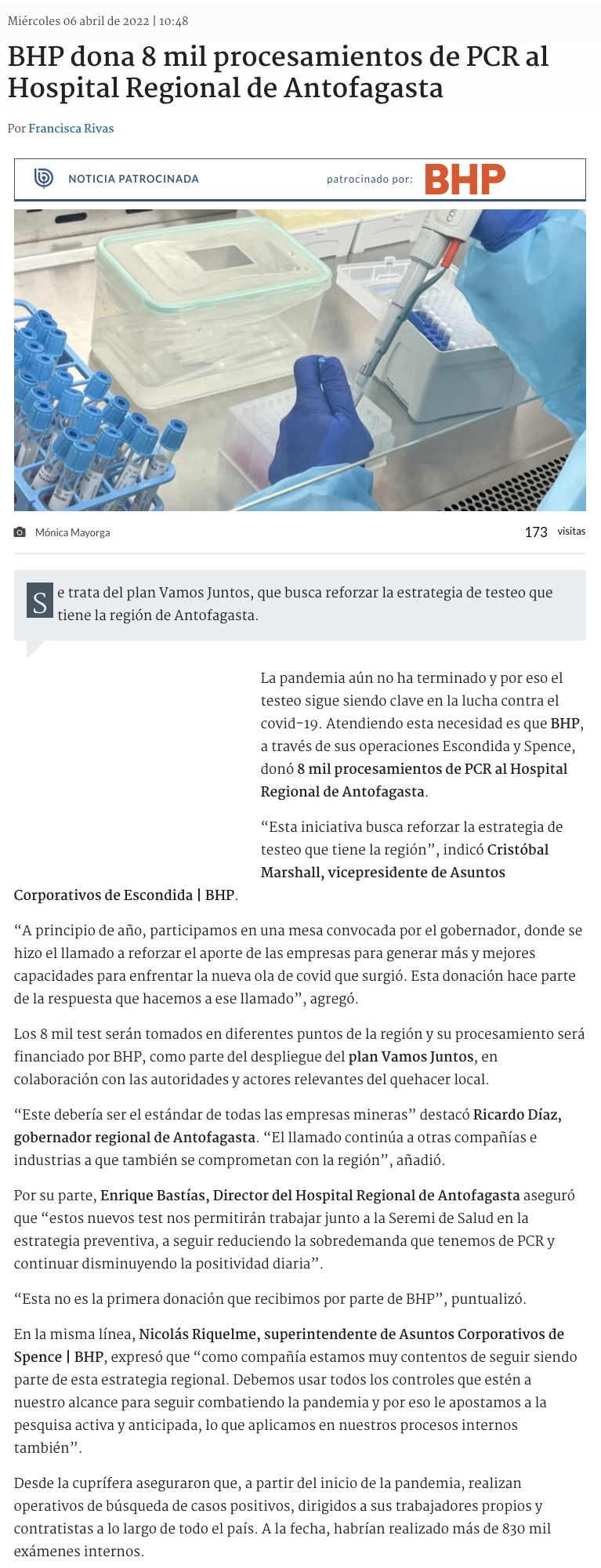 Miércoles 06 abril de 2022 | 10:48

BHP dona 8 mil procesamientos de PCR al Hospital Regional de Antofagasta

Por Francisca Rivas

NOTICIA PATROCINADA patrocinado por: BHP

Mónica Mayorga

173 visitas

Se trata del plan Vamos Juntos, que busca reforzar la estrategia de testeo que tiene la región de Antofagasta.

La pandemia aún no ha terminado y por eso el testeo sigue siendo clave en la lucha contra el covid-19. Atendiendo esta necesidad es que BHP, a través de sus operaciones Escondida y Spence, donó 8 mil procesamientos de PCR al Hospital Regional de Antofagasta.

“Esta iniciativa busca reforzar la estrategia de testeo que tiene la región”, indicó Cristóbal Marshall, vicepresidente de Asuntos Corporativos de Escondida | BHP.

“A principio de año, participamos en una mesa convocada por el gobernador, donde se hizo el llamado a reforzar el aporte de las empresas para generar más y mejores capacidades para enfrentar la nueva ola de covid que surgió. Esta donación hace parte de la respuesta que hacemos a ese llamado”, agregó.

Los 8 mil test serán tomados en diferentes puntos de la región y su procesamiento será financiado por BHP, como parte del despliegue del plan Vamos Juntos, en colaboración con las autoridades y actores relevantes del quehacer local.

“Este debería ser el estándar de todas las empresas mineras” destacó Ricardo Díaz, gobernador regional de Antofagasta. “El llamado continúa a otras compañías e industrias a que también se comprometan con la región”, añadió.

Por su parte, Enrique Bastías, Director del Hospital Regional de Antofagasta aseguró que “estos nuevos test nos permitirán trabajar junto a la Seremi de Salud en la estrategia preventiva, a seguir reduciendo la sobredemanda que tenemos de PCR y continuar disminuyendo la positividad diaria”.

“Esta no es la primera donación que recibimos por parte de BHP”, puntualizó.

En la misma línea, Nicolás Riquelme, superintendente de Asuntos Corporativos de Spence | BHP, expresó que “como compañía estamos muy contentos de seguir siendo parte de esta estrategia regional. Debemos usar todos los controles que estén a nuestro alcance para seguir combatiendo la pandemia y por eso le apostamos a la pesquisa activa y anticipada, lo que aplicamos en nuestros procesos internos también”.

Desde la cuprífera aseguraron que, a partir del inicio de la pandemia, realizan operativos de búsqueda de casos positivos, dirigidos a sus trabajadores propios y contratistas a lo largo de todo el país. A la fecha, habrían realizado más de 830 mil exámenes internos.